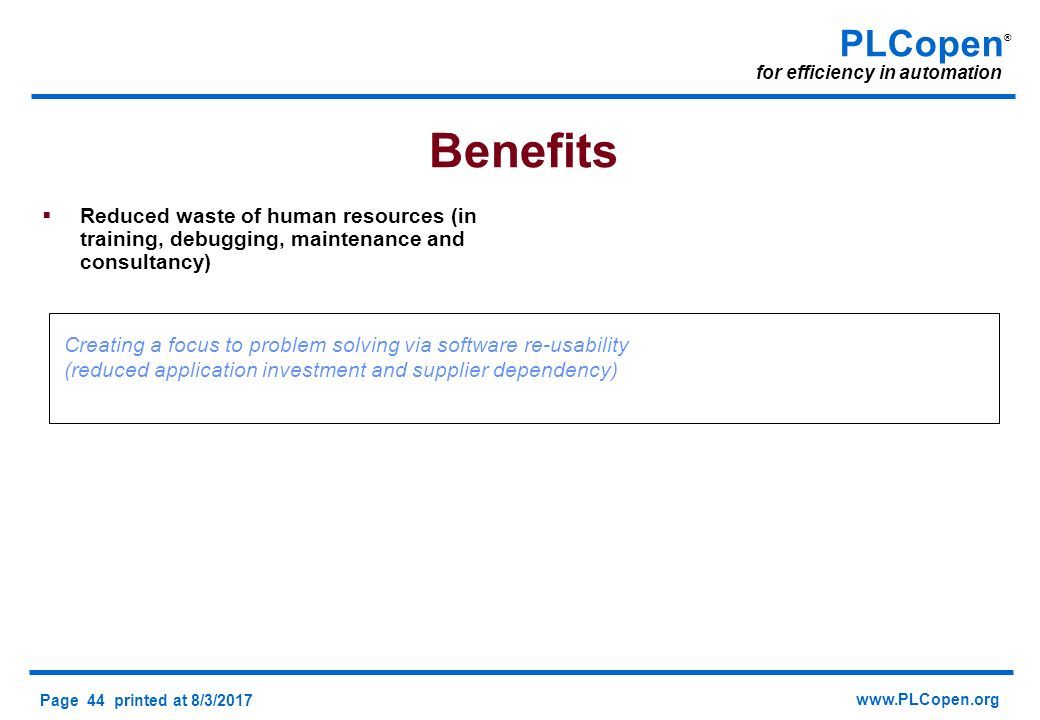 PLCopen®
for efficiency in automation

Benefits

▪ Reduced waste of human resources (in training, debugging, maintenance and consultancy)

Creating a focus to problem solving via software re-usability
(reduced application investment and supplier dependency)

Page 44 printed at 8/3/2017

www.PLCopen.org